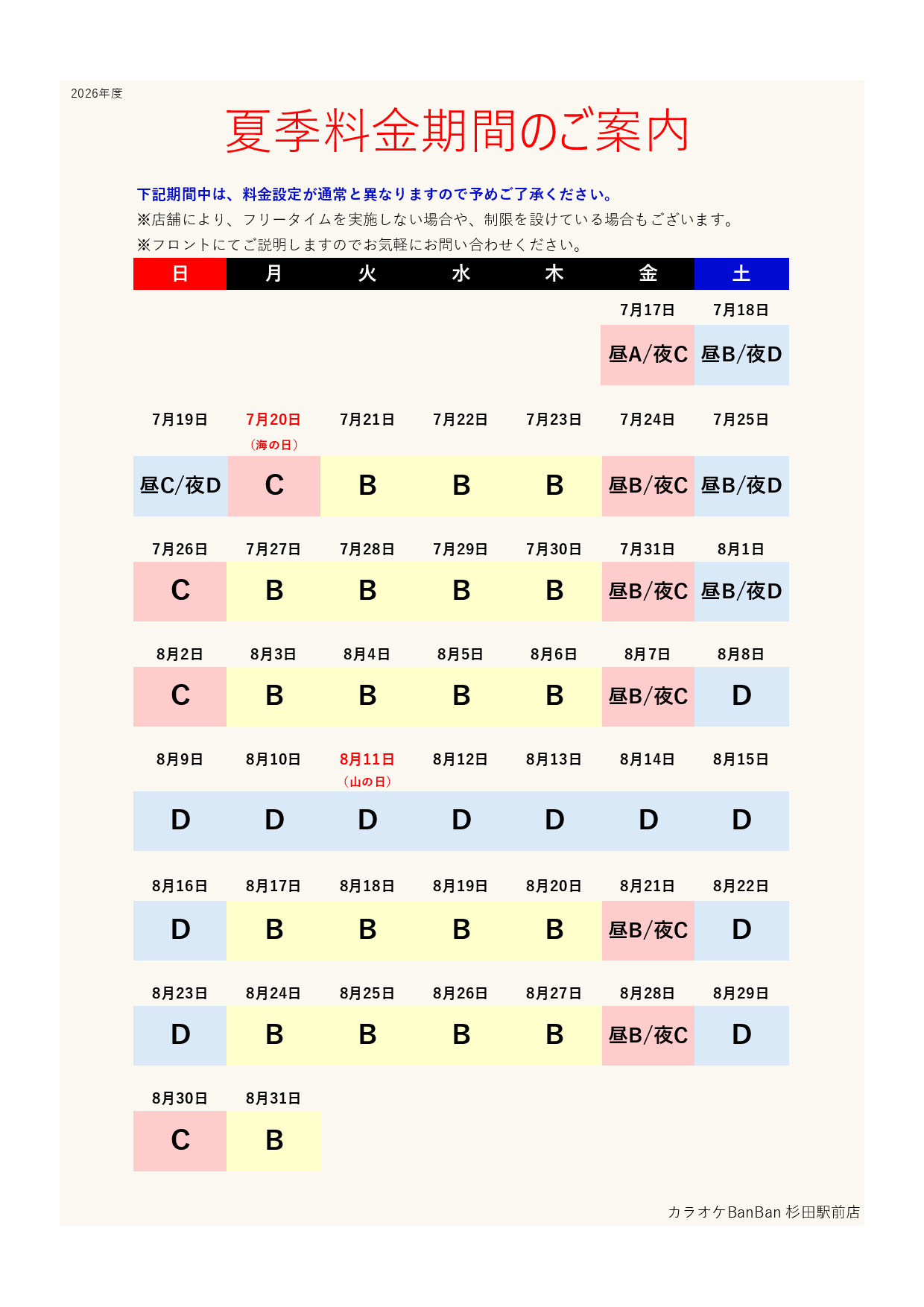 2026年度

夏季料金期間のご案内

下記期間中は、料金設定が通常と異なりますので予めご了承ください。
※店舗により、フリータイムを実施しない場合や、制限を設けている場合もございます。
※フロントにてご説明しますのでお気軽にお問い合わせください。

| 日 | 月 | 火 | 水 | 木 | 金 | 土 |
|---|---|---|---|---|---|---|
| | | | | | 7月17日 | 7月18日 |
| | | | | | 昼A/夜C | 昼B/夜D |
| 7月19日 | 7月20日（海の日） | 7月21日 | 7月22日 | 7月23日 | 7月24日 | 7月25日 |
| 昼C/夜D | C | B | B | B | 昼B/夜C | 昼B/夜D |
| 7月26日 | 7月27日 | 7月28日 | 7月29日 | 7月30日 | 7月31日 | 8月1日 |
| C | B | B | B | B | 昼B/夜C | 昼B/夜D |
| 8月2日 | 8月3日 | 8月4日 | 8月5日 | 8月6日 | 8月7日 | 8月8日 |
| C | B | B | B | B | 昼B/夜C | D |
| 8月9日 | 8月10日 | 8月11日（山の日） | 8月12日 | 8月13日 | 8月14日 | 8月15日 |
| D | D | D | D | D | D | D |
| 8月16日 | 8月17日 | 8月18日 | 8月19日 | 8月20日 | 8月21日 | 8月22日 |
| D | B | B | B | B | 昼B/夜C | D |
| 8月23日 | 8月24日 | 8月25日 | 8月26日 | 8月27日 | 8月28日 | 8月29日 |
| D | B | B | B | B | 昼B/夜C | D |
| 8月30日 | 8月31日 | | | | | |
| C | B | | | | | |

カラオケBanBan 杉田駅前店